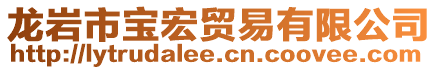 龙岩市宝宏贸易有限公司
http://lytrudalee.cn.coovee.com